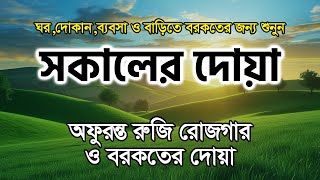 ঘর ,দোকান,ব্যবসা ও বাড়িতে বরকতের জন্য শুনুন

সকালের দোয়া

অফুরন্ত রুজি রোজগার ও বরকতের দোয়া